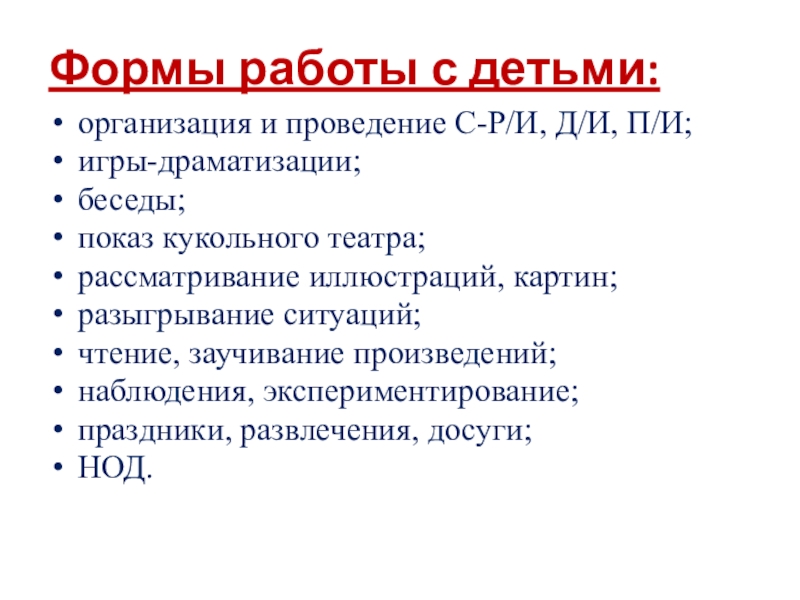 Формы работы с детьми:

• организация и проведение С-Р/И, Д/И, П/И;
• игры-драматизации;
• беседы;
• показ кукольного театра;
• рассматривание иллюстраций, картин;
• разыгрывание ситуаций;
• чтение, заучивание произведений;
• наблюдения, экспериментирование;
• праздники, развлечения, досуги;
• НОД.